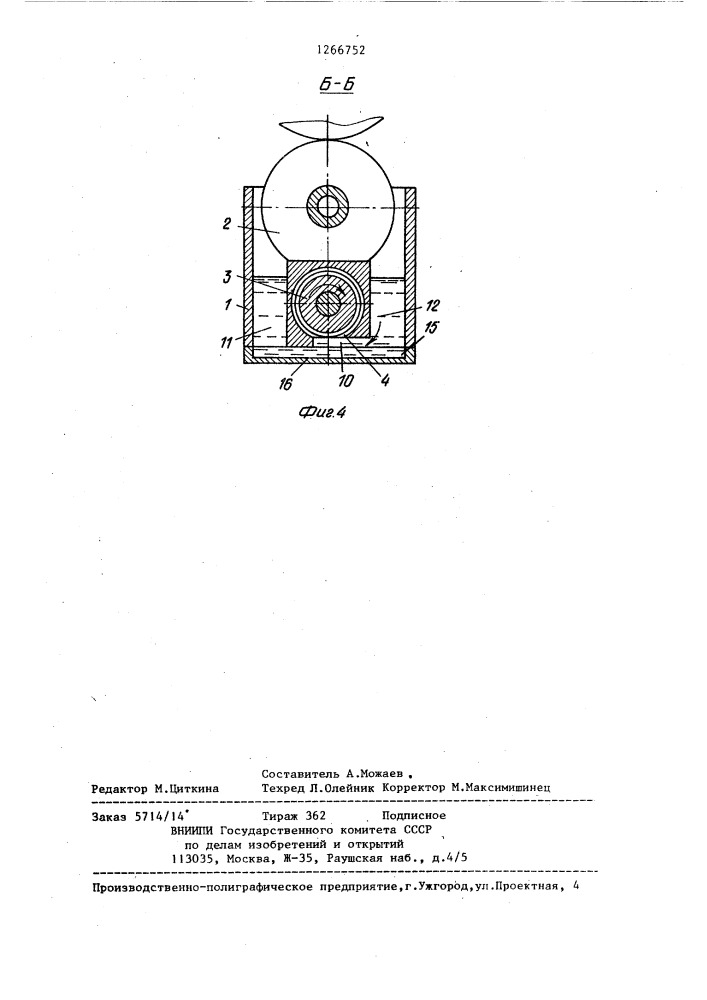 1266752

Б-Б

2

3

1

11

12

15

16

10

4

Фиг.4

Составитель А.Можаев
Редактор М.Циткина Техред Л.Олейник Корректор М.Максимишинец

Заказ 5714/14 Тираж 362 Подписное
ВНИИПИ Государственного комитета СССР
по делам изобретений и открытий
113035, Москва, Ж-35, Раушская наб., д.4/5

Производственно-полиграфическое предприятие, г.Ужгород, ул.Проектная, 4